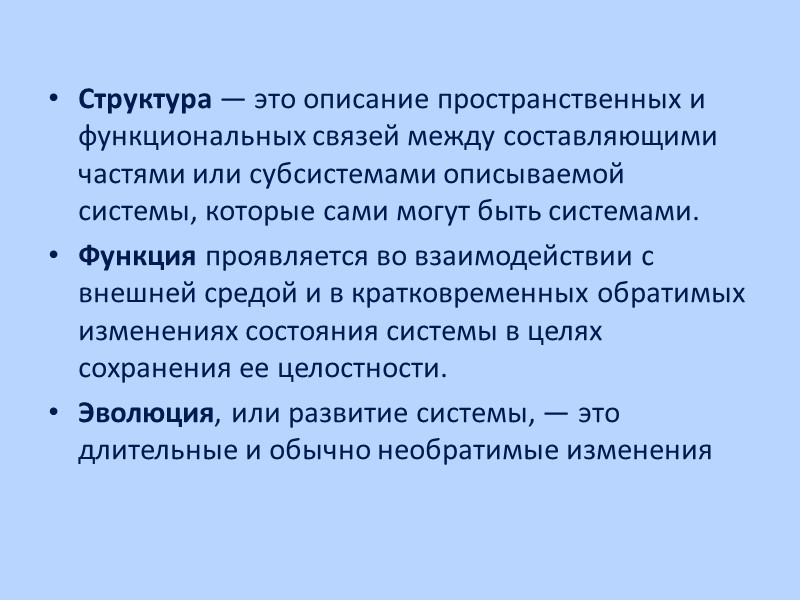 • Структура — это описание пространственных и функциональных связей между составляющими частями или субсистемами описываемой системы, которые сами могут быть системами.

• Функция проявляется во взаимодействии с внешней средой и в кратковременных обратимых изменениях состояния системы в целях сохранения ее целостности.

• Эволюция, или развитие системы, — это длительные и обычно необратимые изменения